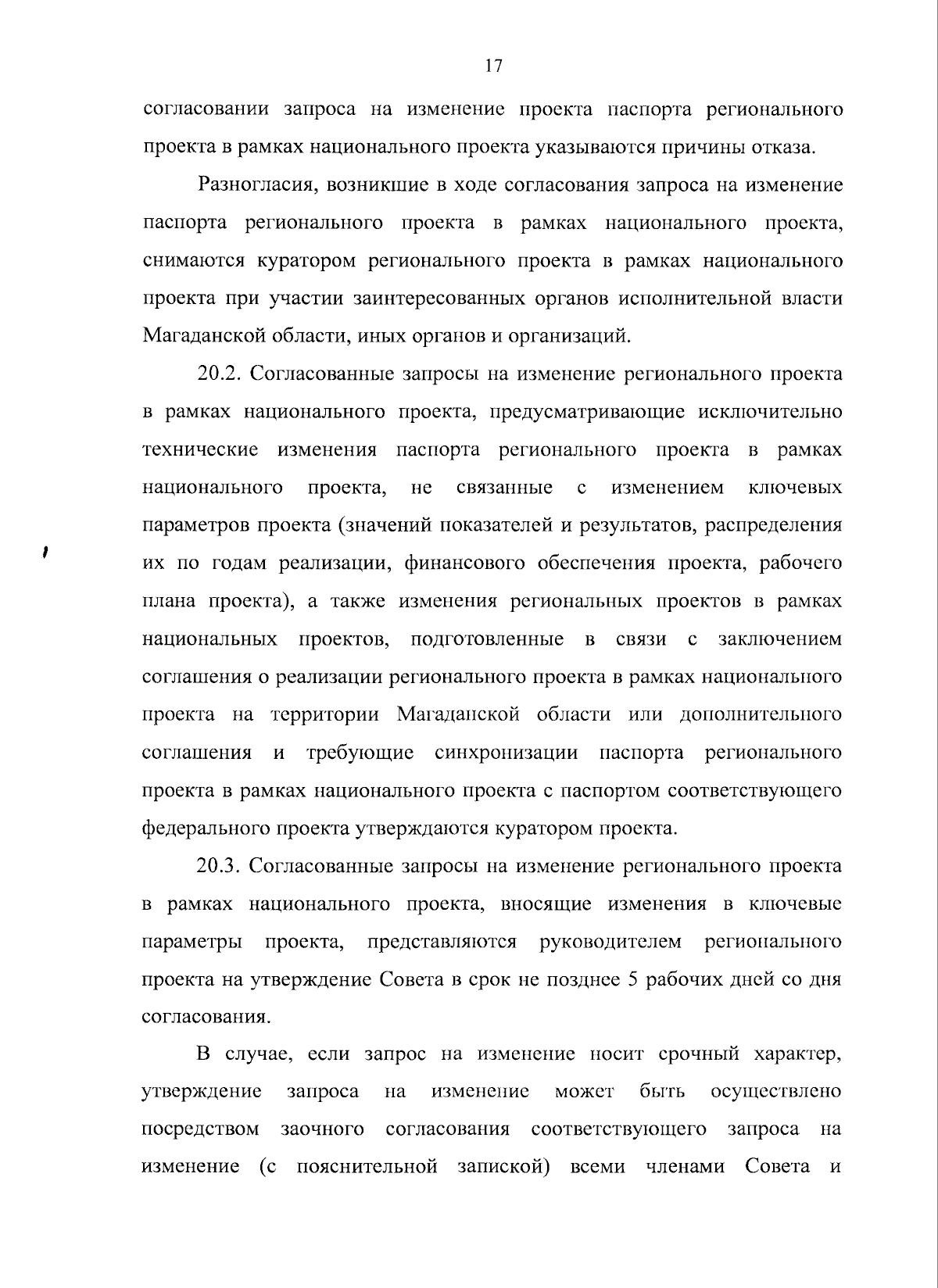 17

согласовании запроса на изменение проекта паспорта регионального проекта в рамках национального проекта указываются причины отказа.

Разногласия, возникшие в ходе согласования запроса на изменение паспорта регионального проекта в рамках национального проекта, снимаются куратором регионального проекта в рамках национального проекта при участии заинтересованных органов исполнительной власти Магаданской области, иных органов и организаций.

20.2. Согласованные запросы на изменение регионального проекта в рамках национального проекта, предусматривающие исключительно технические изменения паспорта регионального проекта в рамках национального проекта, не связанные с изменением ключевых параметров проекта (значений показателей и результатов, распределения их по годам реализации, финансового обеспечения проекта, рабочего плана проекта), а также изменения региональных проектов в рамках национальных проектов, подготовленные в связи с заключением соглашения о реализации регионального проекта в рамках национального проекта на территории Магаданской области или дополнительного соглашения и требующие синхронизации паспорта регионального проекта в рамках национального проекта с паспортом соответствующего федерального проекта утверждаются куратором проекта.

20.3. Согласованные запросы на изменение регионального проекта в рамках национального проекта, вносящие изменения в ключевые параметры проекта, представляются руководителем регионального проекта на утверждение Совета в срок не позднее 5 рабочих дней со дня согласования.

В случае, если запрос на изменение носит срочный характер, утверждение запроса на изменение может быть осуществлено посредством заочного согласования соответствующего запроса на изменение (с пояснительной запиской) всеми членами Совета и